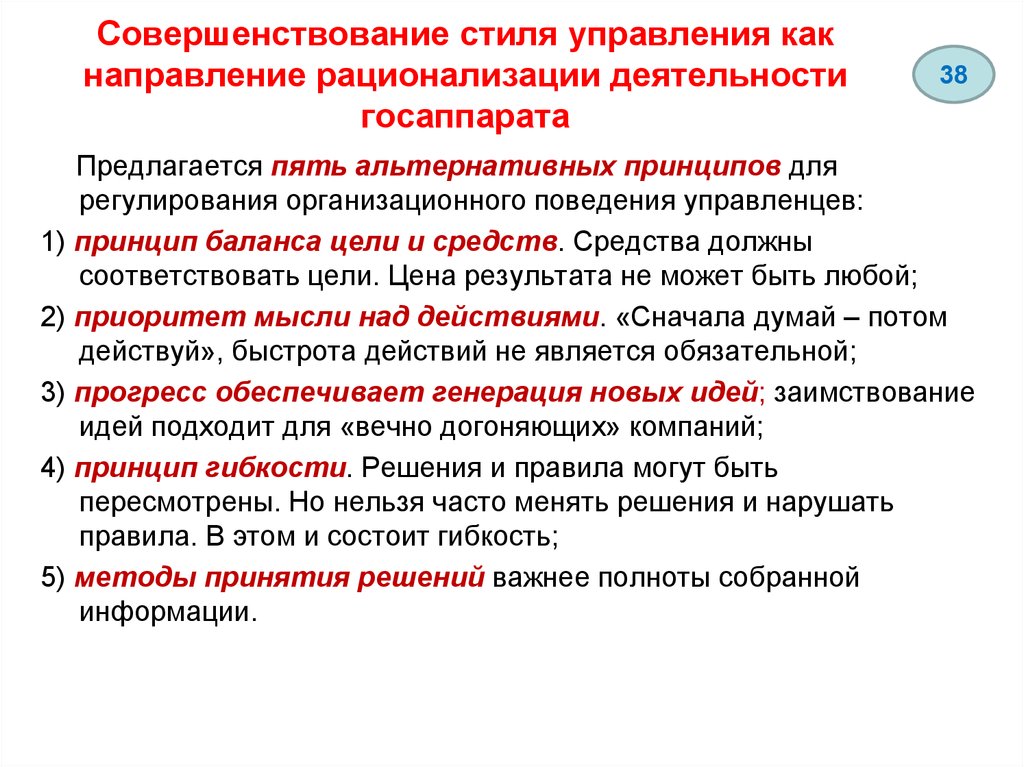 Совершенствование стиля управления как направление рационализации деятельности госаппарата

38

Предлагается пять альтернативных принципов для регулирования организационного поведения управленцев:

1) принцип баланса цели и средств. Средства должны соответствовать цели. Цена результата не может быть любой;

2) приоритет мысли над действиями. «Сначала думай – потом действуй», быстрота действий не является обязательной;

3) прогресс обеспечивает генерация новых идей; заимствование идей подходит для «вечно догоняющих» компаний;

4) принцип гибкости. Решения и правила могут быть пересмотрены. Но нельзя часто менять решения и нарушать правила. В этом и состоит гибкость;

5) методы принятия решений важнее полноты собранной информации.